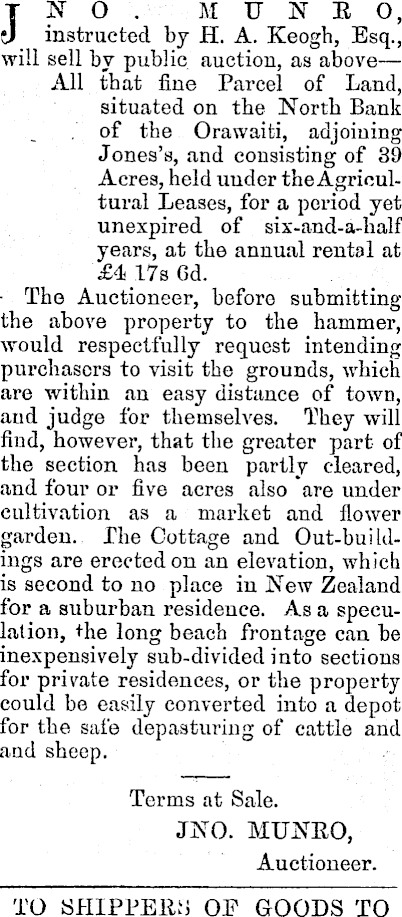 JNO. MUNRO, instructed by H. A. Keogh, Esq., will sell by public auction, as above—

All that fine Parcel of Land, situated on the North Bank of the Orawaiti, adjoining Jones's, and consisting of 39 Acres, held under the Agricultural Leases, for a period yet unexpired of six-and-a-half years, at the annual rental at £4 17s 6d.

The Auctioneer, before submitting the above property to the hammer, would respectfully request intending purchasers to visit the grounds, which are within an easy distance of town, and judge for themselves. They will find, however, that the greater part of the section has been partly cleared, and four or five acres also are under cultivation as a market and flower garden. The Cottage and Out-buildings are erected on an elevation, which is second to no place in New Zealand for a suburban residence. As a speculation, the long beach frontage can be inexpensively sub-divided into sections for private residences, or the property could be easily converted into a depot for the safe depasturing of cattle and and sheep.

Terms at Sale.

JNO. MUNRO,
Auctioneer.

TO SHIPPERS OF GOODS TO